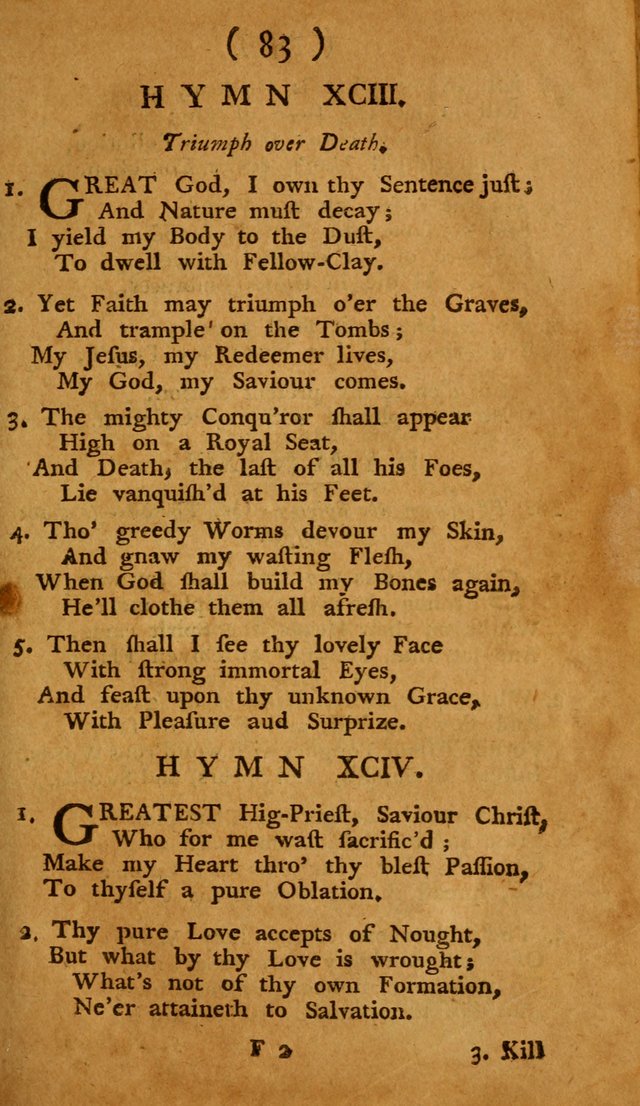 ( 83 )

HYMN XCIII.

Triumph over Death.

1. GREAT God, I own thy Sentence just; And Nature muſt decay; I yield my Body to the Duſt, To dwell with Fellow-Clay.

2. Yet Faith may triumph o'er the Graves, And trample on the Tombs; My Jeſus, my Redeemer lives, My God, my Saviour comes.

3. The mighty Conqu'ror ſhall appear High on a Royal Seat, And Death, the laſt of all his Foes, Lie vanquiſh'd at his Feet.

4. Tho' greedy Worms devour my Skin, And gnaw my waſting Fleſh, When God ſhall build my Bones again, He'll clothe them all afreſh.

5. Then ſhall I ſee thy lovely Face With ſtrong immortal Eyes, And feaſt upon thy unknown Grace, With Pleaſure aud Surprize.

HYMN XCIV.

1. GREATEST Hig-Prieſt, Saviour Chriſt, Who for me waſt ſacrific'd; Make my Heart thro' thy bleſt Paſſion, To thyſelf a pure Oblation.

2. Thy pure Love accepts of Nought, But what by thy Love is wrought; What's not of thy own Formation, Ne'er attaineth to Salvation.

F 2 3. Kill